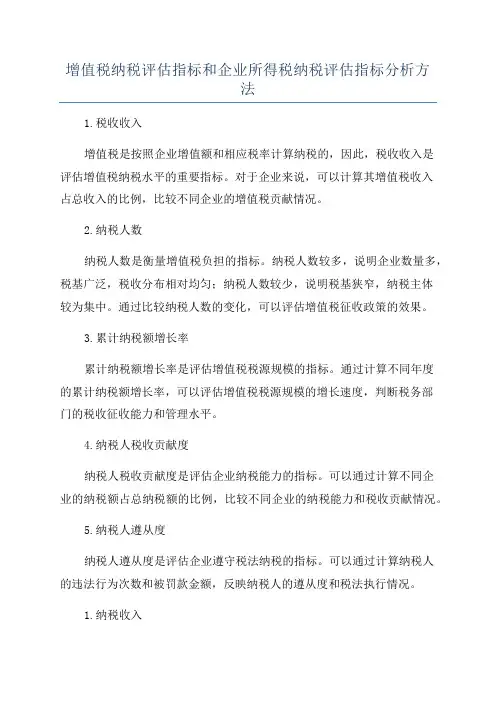 增值税纳税评估指标和企业所得税纳税评估指标分析方法

1.税收收入

增值税是按照企业增值额和相应税率计算纳税的，因此，税收收入是评估增值税纳税水平的重要指标。对于企业来说，可以计算其增值税收入占总收入的比例，比较不同企业的增值税贡献情况。

2.纳税人数

纳税人数是衡量增值税负担的指标。纳税人数较多，说明企业数量多，税基广泛，税收分布相对均匀；纳税人数较少，说明税基狭窄，纳税主体较为集中。通过比较纳税人数的变化，可以评估增值税征收政策的效果。

3.累计纳税额增长率

累计纳税额增长率是评估增值税税源规模的指标。通过计算不同年度的累计纳税额增长率，可以评估增值税税源规模的增长速度，判断税务部门的税收征收能力和管理水平。

4.纳税人税收贡献度

纳税人税收贡献度是评估企业纳税能力的指标。可以通过计算不同企业的纳税额占总纳税额的比例，比较不同企业的纳税能力和税收贡献情况。

5.纳税人遵从度

纳税人遵从度是评估企业遵守税法纳税的指标。可以通过计算纳税人的违法行为次数和被罚款金额，反映纳税人的遵从度和税法执行情况。

1.纳税收入